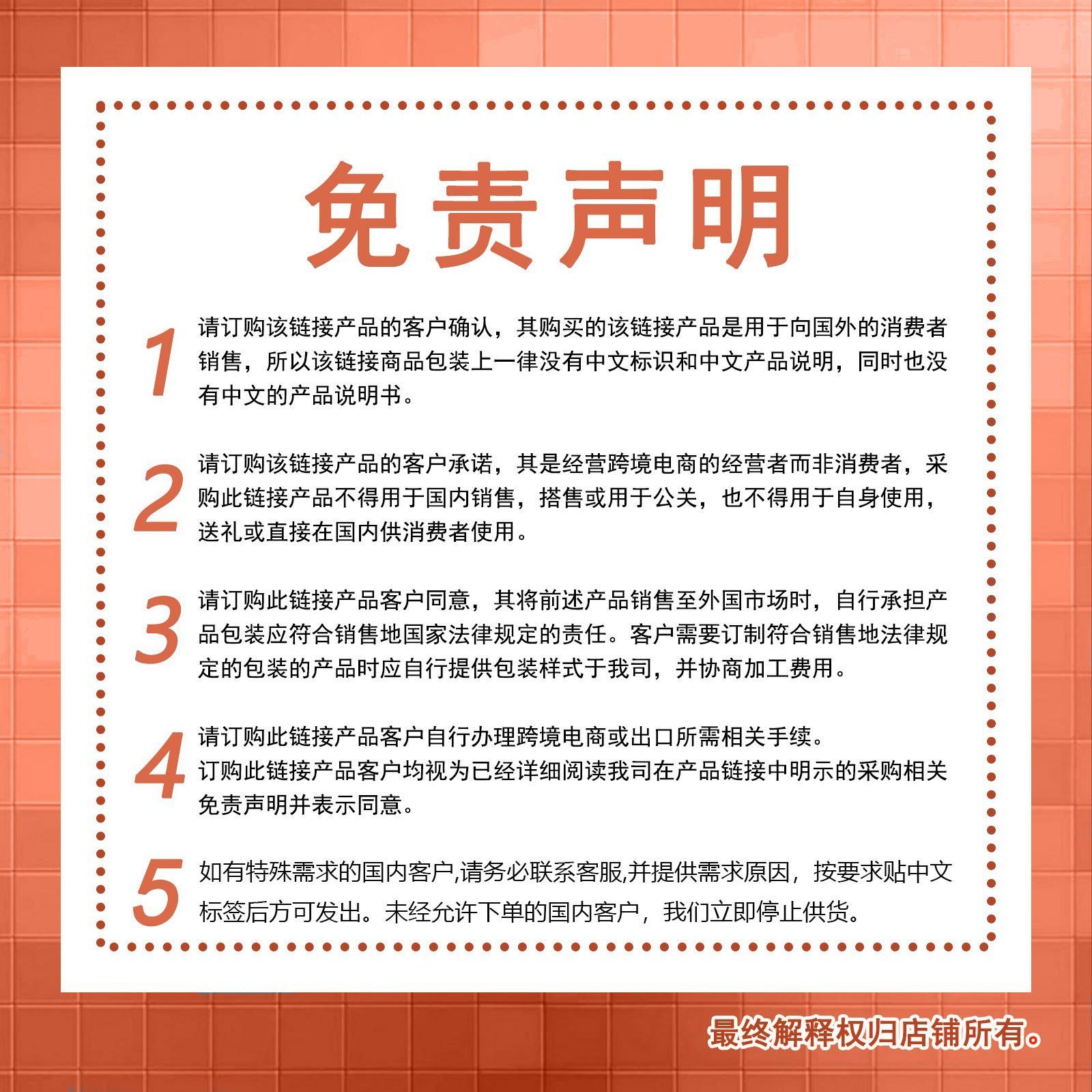 免责声明

1 请订购该链接产品的客户确认，其购买的该链接产品是用于向国外的消费者销售，所以该链接商品包装上一律没有中文标识和中文产品说明，同时也没有中文的产品说明书。

2 请订购该链接产品的客户承诺，其是经营跨境电商的经营者而非消费者，采购此链接产品不得用于国内销售，搭售或用于公关，也不得用于自身使用，送礼或直接在国内供消费者使用。

3 请订购此链接产品客户同意，其将前述产品销售至外国市场时，自行承担产品包装应符合销售地国家法律规定的责任。客户需要订制符合销售地法律规定的包装的产品时应自行提供包装样式于我司，并协商加工费用。

4 请订购此链接产品客户自行办理跨境电商或出口所需相关手续。
订购此链接产品客户均视为已经详细阅读我司在产品链接中明示的采购相关免责声明并表示同意。

5 如有特殊需求的国内客户,请务必联系客服,并提供需求原因，按要求贴中文标签后方可发出。未经允许下单的国内客户，我们立即停止供货。

最终解释权归店铺所有。